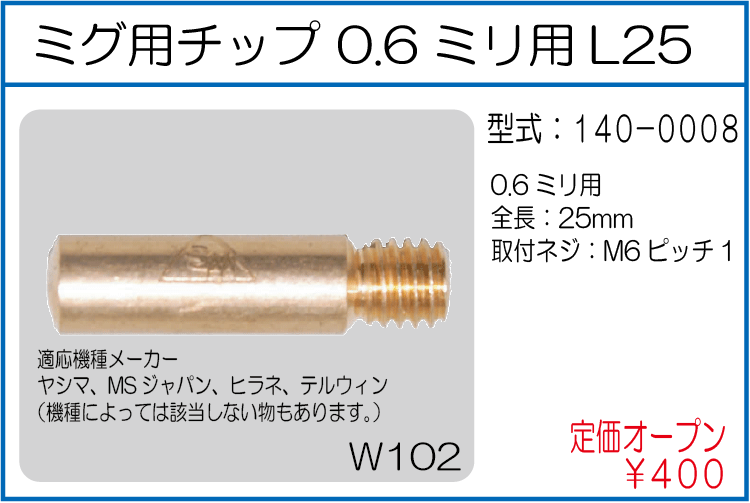 ミグ用チップ 0.6 ミリ用 L25

型式：140-0008

0.6 ミリ用
全長：25mm
取付ネジ：M6 ピッチ 1

適応機種メーカー
ヤシマ、MS ジャパン、ヒラネ、テルウィン
（機種によっては該当しない物もあります。）

W102

定価オープン
￥400